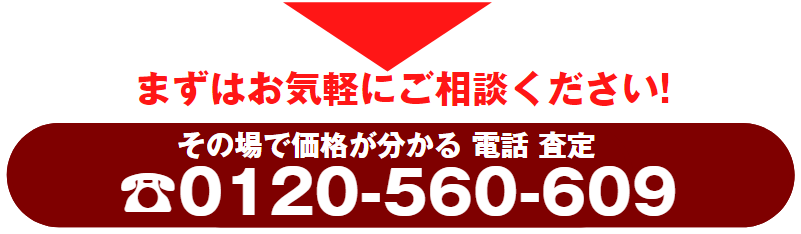 まずはお気軽にご相談ください!

その場で価格が分かる 電話 査定

☎0120-560-609